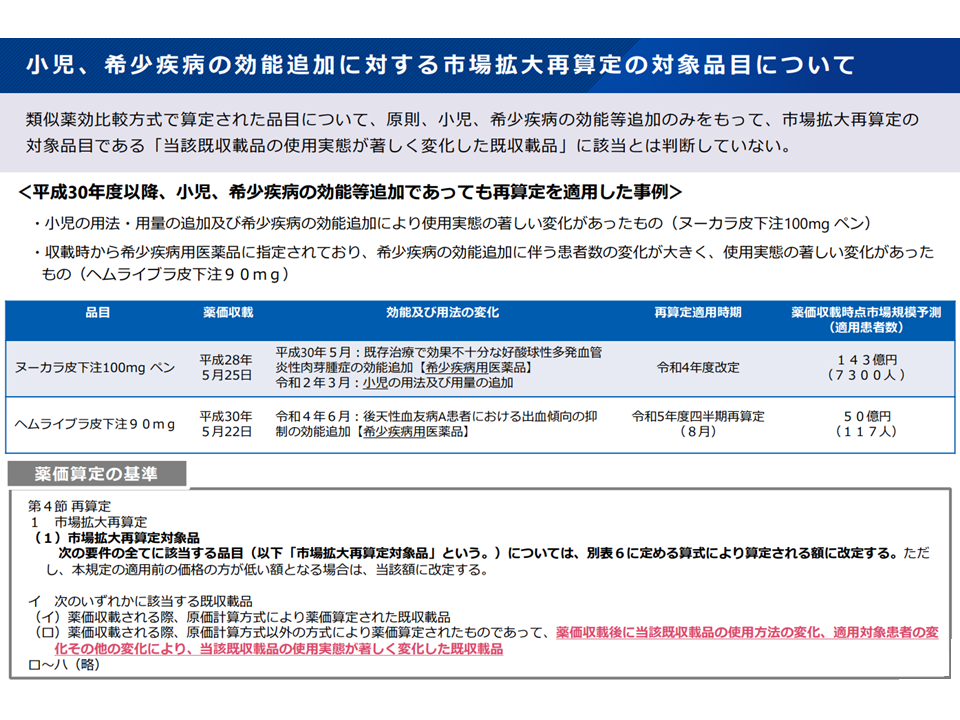 小児、希少疾病の効能追加に対する市場拡大再算定の対象品目について

類似薬効比較方式で算定された品目について、原則、小児、希少疾病の効能等追加のみをもって、市場拡大再算定の対象品目である「当該既収載品の使用実態が著しく変化した既収載品」に該当とは判断していない。

＜平成30年度以降、小児、希少疾病の効能等追加であっても再算定を適用した事例＞

・小児の用法・用量の追加及び希少疾病の効能追加により使用実態の著しい変化があったもの（ヌーカラ皮下注100mg ペン）

・収載時から希少疾病用医薬品に指定されており、希少疾病の効能追加に伴う患者数の変化が大きく、使用実態の著しい変化があったもの（ヘムライブラ皮下注９０ｍｇ）

| 品目 | 薬価収載 | 効能及び用法の変化 | 再算定適用時期 | 薬価収載時点市場規模予測（適用患者数） |
|---|---|---|---|---|
| ヌーカラ皮下注100mg ペン | 平成28年5月25日 | 平成30年５月：既存治療で効果不十分な好酸球性多発血管炎性肉芽腫症の効能追加【希少疾病用医薬品】 令和２年３月：小児の用法及び用量の追加 | 令和4年度改定 | １４３億円（７３００人） |
| ヘムライブラ皮下注９０ｍｇ | 平成30年5月22日 | 令和４年６月：後天性血友病A患者における出血傾向の抑制の効能追加【希少疾病用医薬品】 | 令和5年度四半期再算定（8月） | ５０億円（１１７人） |

薬価算定の基準

第４節 再算定
１　市場拡大再算定
（１）市場拡大再算定対象品
　次の要件の全てに該当する品目（以下「市場拡大再算定対象品」という。）については、別表６に定める算式により算定される額に改定する。ただし、本規定の適用前の価格の方が低い額となる場合は、当該額に改定する。

イ　次のいずれかに該当する既収載品
（イ）薬価収載される際、原価計算方式により薬価算定された既収載品
（ロ）薬価収載される際、原価計算方式以外の方式により薬価算定されたものであって、薬価収載後に当該既収載品の使用方法の変化、適用対象患者の変化その他の変化により、当該既収載品の使用実態が著しく変化した既収載品
ロ～ハ（略）